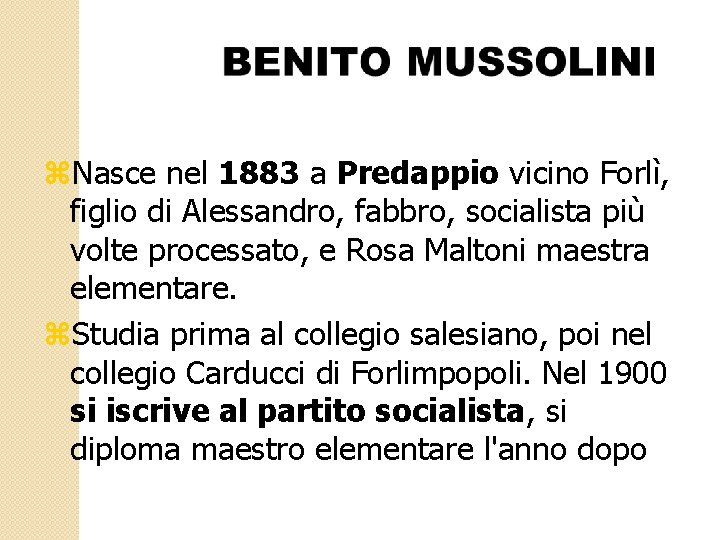 BENITO MUSSOLINI

⌘Nasce nel 1883 a Predappio vicino Forlì, figlio di Alessandro, fabbro, socialista più volte processato, e Rosa Maltoni maestra elementare.

⌘Studia prima al collegio salesiano, poi nel collegio Carducci di Forlimpopoli. Nel 1900 si iscrive al partito socialista, si diploma maestro elementare l'anno dopo